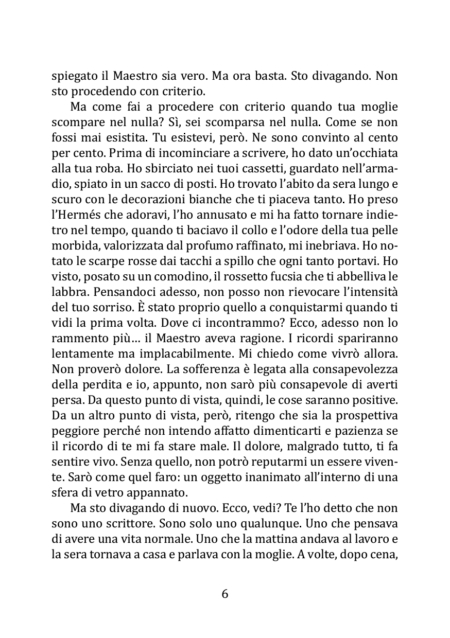 spiegato il Maestro sia vero. Ma ora basta. Sto divagando. Non sto procedendo con criterio.

Ma come fai a procedere con criterio quando tua moglie scompare nel nulla? Sì, sei scomparsa nel nulla. Come se non fossi mai esistita. Tu esistevi, però. Ne sono convinto al cento per cento. Prima di incominciare a scrivere, ho dato un'occhiata alla tua roba. Ho sbirciato nei tuoi cassetti, guardato nell'armadio, spiato in un sacco di posti. Ho trovato l'abito da sera lungo e scuro con le decorazioni bianche che ti piaceva tanto. Ho preso l'Hermés che adoravi, l'ho annusato e mi ha fatto tornare indietro nel tempo, quando ti baciavo il collo e l'odore della tua pelle morbida, valorizzata dal profumo raffinato, mi inebriava. Ho notato le scarpe rosse dai tacchi a spillo che ogni tanto portavi. Ho visto, posato su un comodino, il rossetto fucsia che ti abbelliva le labbra. Pensandoci adesso, non posso non rievocare l'intensità del tuo sorriso. È stato proprio quello a conquistarmi quando ti vidi la prima volta. Dove ci incontrammo? Ecco, adesso non lo rammento più… il Maestro aveva ragione. I ricordi spariranno lentamente ma implacabilmente. Mi chiedo come vivrò allora. Non proverò dolore. La sofferenza è legata alla consapevolezza della perdita e io, appunto, non sarò più consapevole di averti persa. Da questo punto di vista, quindi, le cose saranno positive. Da un altro punto di vista, però, ritengo che sia la prospettiva peggiore perché non intendo affatto dimenticarti e pazienza se il ricordo di te mi fa stare male. Il dolore, malgrado tutto, ti fa sentire vivo. Senza quello, non potrò reputarmi un essere vivente. Sarò come quel faro: un oggetto inanimato all'interno di una sfera di vetro appannato.

Ma sto divagando di nuovo. Ecco, vedi? Te l'ho detto che non sono uno scrittore. Sono solo uno qualunque. Uno che pensava di avere una vita normale. Uno che la mattina andava al lavoro e la sera tornava a casa e parlava con la moglie. A volte, dopo cena,

6